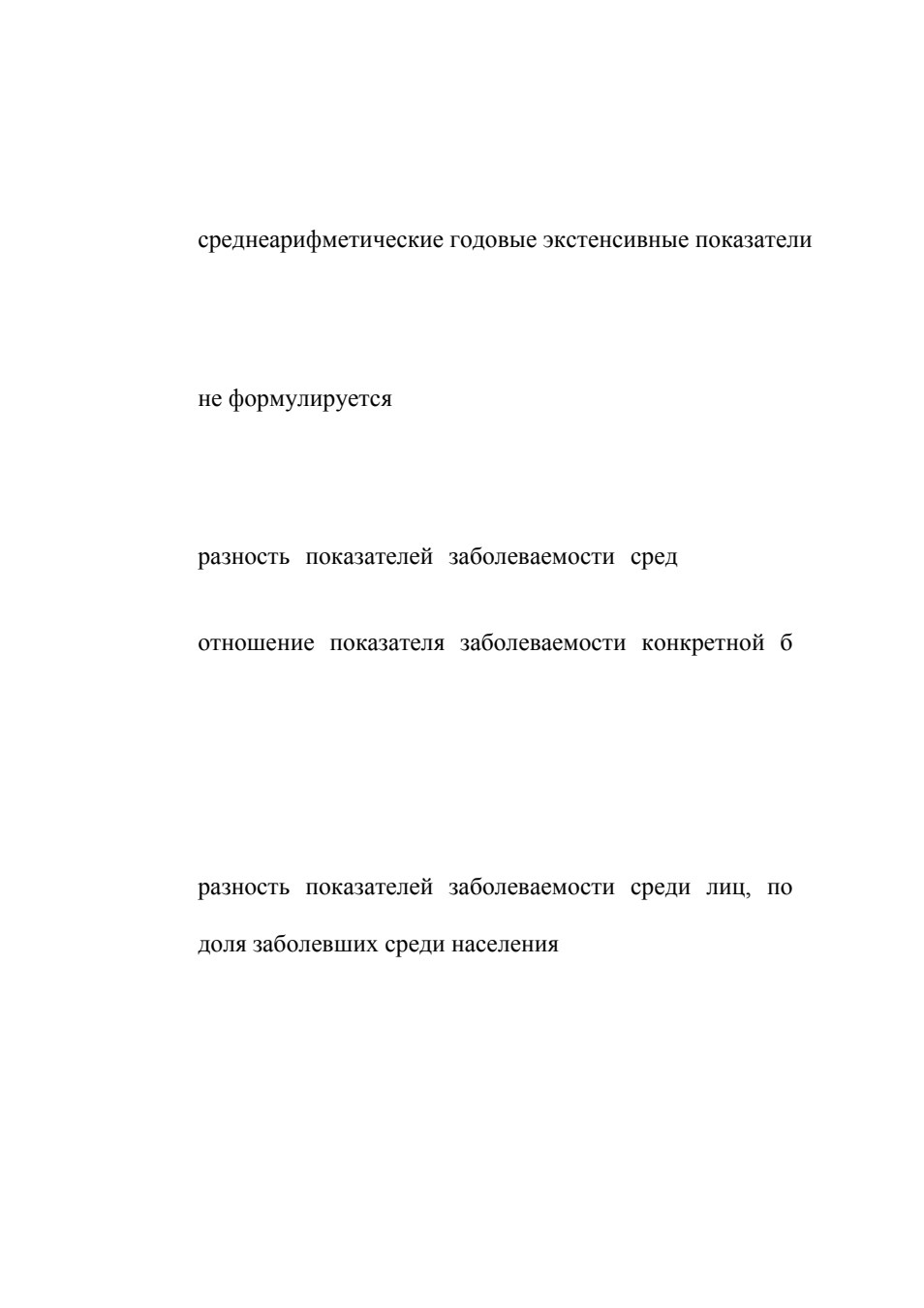 среднеарифметические годовые экстенсивные показатели

не формулируется

разность показателей заболеваемости сред

отношение показателя заболеваемости конкретной б

разность показателей заболеваемости среди лиц, по

доля заболевших среди населения